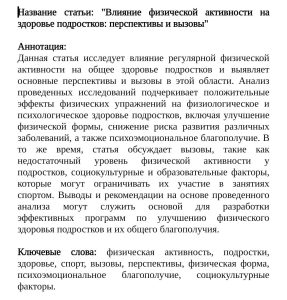 Название статьи: "Влияние физической активности на здоровье подростков: перспективы и вызовы"

Аннотация:
Данная статья исследует влияние регулярной физической активности на общее здоровье подростков и выявляет основные перспективы и вызовы в этой области. Анализ проведенных исследований подчеркивает положительные эффекты физических упражнений на физиологическое и психологическое здоровье подростков, включая улучшение физической формы, снижение риска развития различных заболеваний, а также психоэмоциональное благополучие. В то же время, статья обсуждает вызовы, такие как недостаточный уровень физической активности у подростков, социокультурные и образовательные факторы, которые могут ограничивать их участие в занятиях спортом. Выводы и рекомендации на основе проведенного анализа могут служить основой для разработки эффективных программ по улучшению физического здоровья подростков и их общего благополучия.

Ключевые слова: физическая активность, подростки, здоровье, спорт, вызовы, перспективы, физическая форма, психоэмоциональное благополучие, социокультурные факторы.